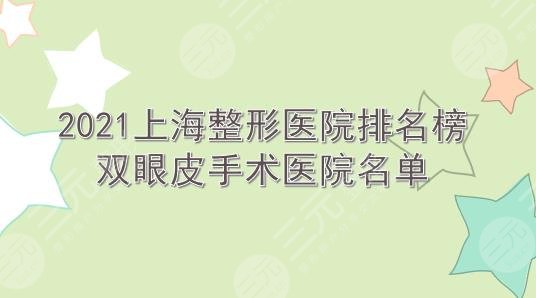 2021上海整形医院排名榜
双眼皮手术医院名单